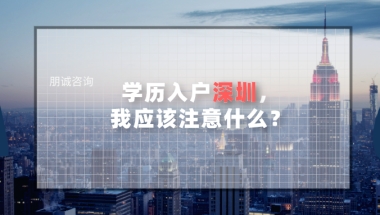 朋诚咨询

学历入户深圳，
我应该注意什么？